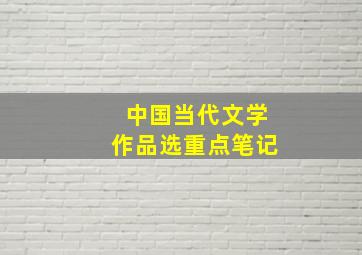 中国当代文学
作品选重点笔记